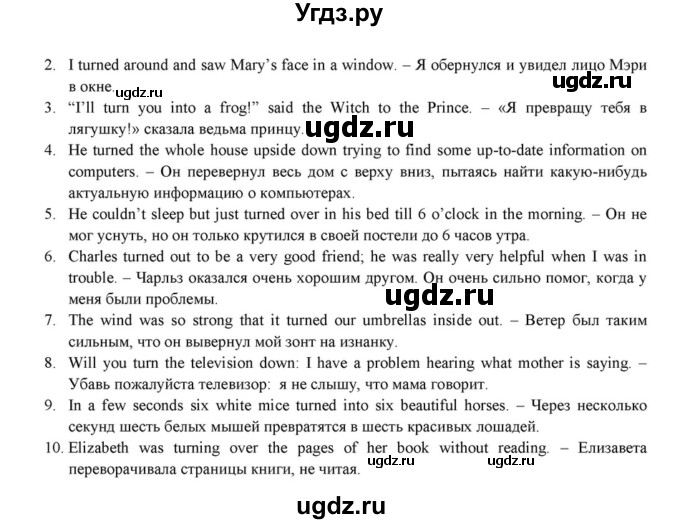 Угдз.ру

2. I turned around and saw Mary's face in a window. – Я обернулся и увидел лицо Мэри в окне.

ugdz.ru ugdz.ru

3. "I'll turn you into a frog!" said the Witch to the Prince. – «Я превращу тебя в лягушку!» сказала ведьма принцу.

ugdz.ru

4. He turned the whole house upside down trying to find some up-to-date information on computers. – Он перевернул весь дом с верху вниз, пытаясь найти какую-нибудь актуальную информацию о компьютерах.

5. He couldn't sleep but just turned over in his bed till 6 o'clock in the morning. – Он не мог уснуть, но он только крутился в своей постели до 6 часов утра.

6. Charles turned out to be a very good friend; he was really very helpful when I was in trouble. – Чарльз оказался очень хорошим другом. Он очень сильно помог, когда у меня были проблемы.

ugdz.ru

7. The wind was so strong that it turned our umbrellas inside out. – Ветер был таким сильным, что он вывернул мой зонт на изнанку.

8. Will you turn the television down: I have a problem hearing what mother is saying. – Убавь пожалуйста телевизор: я не слышу, что мама говорит.

9. In a few seconds six white mice turned into six beautiful horses. – Через несколько секунд шесть белых мышей превратятся в шесть красивых лошадей.

10. Elizabeth was turning over the pages of her book without reading. – Елизавета переворачивала страницы книги, не читая.

ugdz.ru ugdz.ru

ugdz.ru